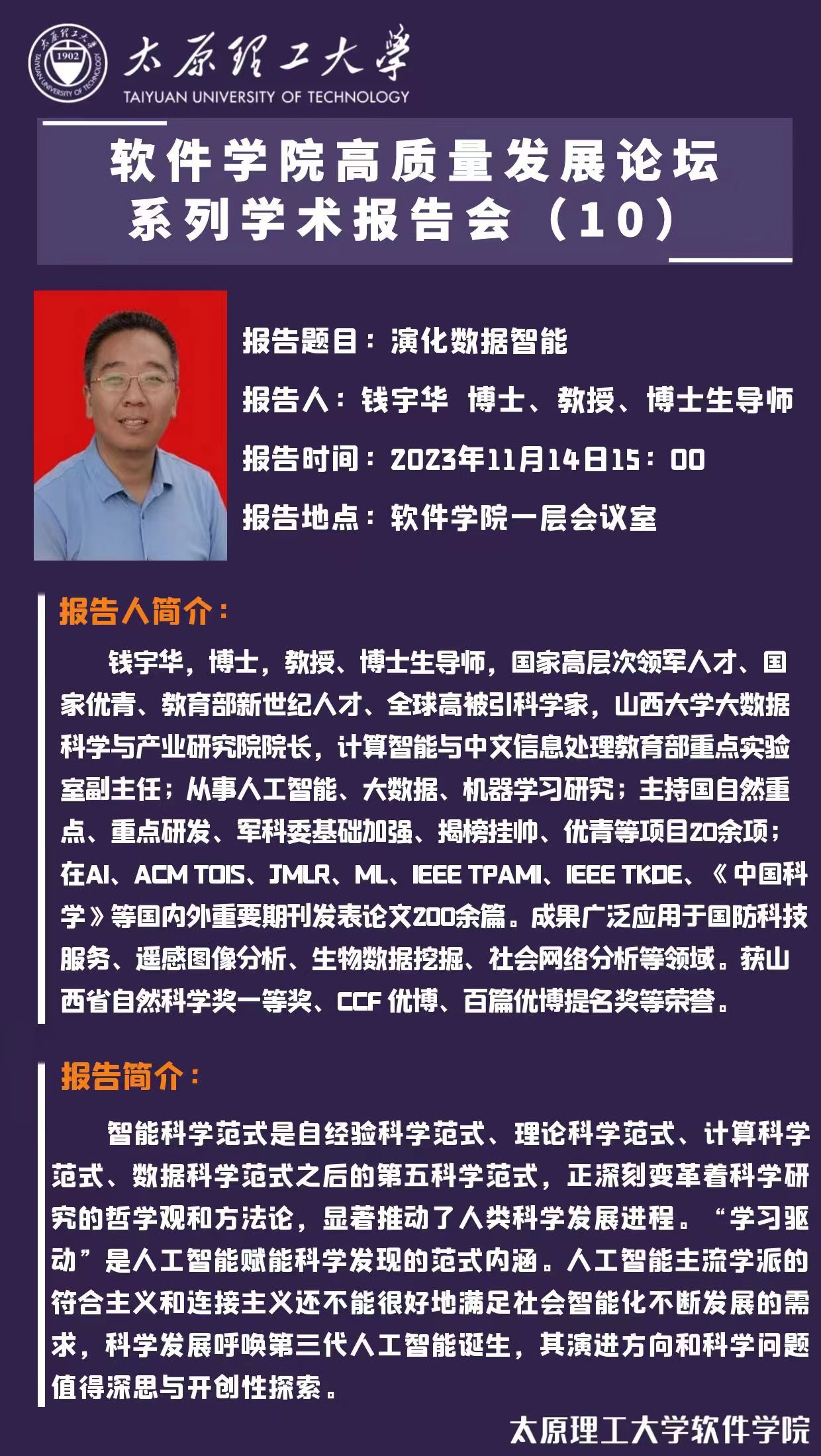 太原理工大学
TAIYUAN UNIVERSITY OF TECHNOLOGY

软件学院高质量发展论坛
系列学术报告会（10）

报告题目：演化数据智能

报告人：钱宇华 博士、教授、博士生导师

报告时间：2023年11月14日15：00

报告地点：软件学院一层会议室

报告人简介：

钱宇华，博士，教授、博士生导师，国家高层次领军人才、国家优青、教育部新世纪人才、全球高被引科学家，山西大学大数据科学与产业研究院院长，计算智能与中文信息处理教育部重点实验室副主任；从事人工智能、大数据、机器学习研究；主持国自然重点、重点研发、军科委基础加强、揭榜挂帅、优青等项目20余项；在AI、ACM TOIS、JMLR、ML、IEEE TPAMI、IEEE TKDE、《中国科学》等国内外重要期刊发表论文200余篇。成果广泛应用于国防科技服务、遥感图像分析、生物数据挖掘、社会网络分析等领域。获山西省自然科学奖一等奖、CCF优博、百篇优博提名奖等荣誉。

报告简介：

智能科学范式是自经验科学范式、理论科学范式、计算科学范式、数据科学范式之后的第五科学范式，正深刻变革着科学研究的哲学观和方法论，显著推动了人类科学发展进程。“学习驱动”是人工智能赋能科学发现的范式内涵。人工智能主流学派的符合主义和连接主义还不能很好地满足社会智能化不断发展的需求，科学发展呼唤第三代人工智能诞生，其演进方向和科学问题值得深思与开创性探索。

太原理工大学软件学院